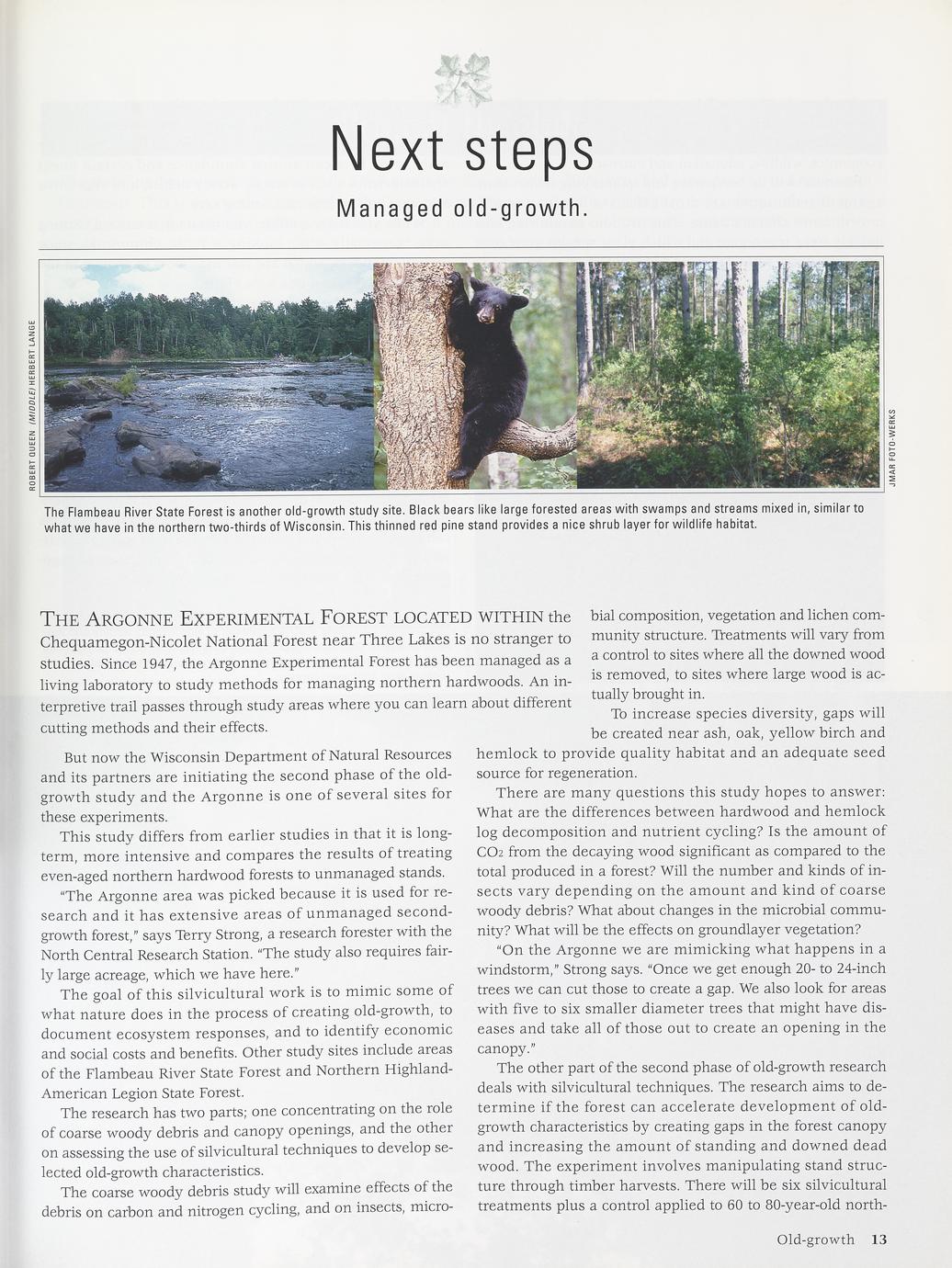 Next steps

Managed old-growth.

ROBERT QUEEN (MIDDLE) HERBERT LANGE

JMAR FOTO-WERKS

The Flambeau River State Forest is another old-growth study site. Black bears like large forested areas with swamps and streams mixed in, similar to what we have in the northern two-thirds of Wisconsin. This thinned red pine stand provides a nice shrub layer for wildlife habitat.

THE ARGONNE EXPERIMENTAL FOREST LOCATED WITHIN the Chequamegon-Nicolet National Forest near Three Lakes is no stranger to studies. Since 1947, the Argonne Experimental Forest has been managed as a living laboratory to study methods for managing northern hardwoods. An interpretive trail passes through study areas where you can learn about different cutting methods and their effects.

But now the Wisconsin Department of Natural Resources and its partners are initiating the second phase of the old-growth study and the Argonne is one of several sites for these experiments.

This study differs from earlier studies in that it is long-term, more intensive and compares the results of treating even-aged northern hardwood forests to unmanaged stands.

"The Argonne area was picked because it is used for research and it has extensive areas of unmanaged second-growth forest," says Terry Strong, a research forester with the North Central Research Station. "The study also requires fairly large acreage, which we have here."

The goal of this silvicultural work is to mimic some of what nature does in the process of creating old-growth, to document ecosystem responses, and to identify economic and social costs and benefits. Other study sites include areas of the Flambeau River State Forest and Northern Highland-American Legion State Forest.

The research has two parts; one concentrating on the role of coarse woody debris and canopy openings, and the other on assessing the use of silvicultural techniques to develop selected old-growth characteristics.

The coarse woody debris study will examine effects of the debris on carbon and nitrogen cycling, and on insects, microbial composition, vegetation and lichen community structure. Treatments will vary from a control to sites where all the downed wood is removed, to sites where large wood is actually brought in.

To increase species diversity, gaps will be created near ash, oak, yellow birch and hemlock to provide quality habitat and an adequate seed source for regeneration.

There are many questions this study hopes to answer: What are the differences between hardwood and hemlock log decomposition and nutrient cycling? Is the amount of $CO_2$ from the decaying wood significant as compared to the total produced in a forest? Will the number and kinds of insects vary depending on the amount and kind of coarse woody debris? What about changes in the microbial community? What will be the effects on groundlayer vegetation?

"On the Argonne we are mimicking what happens in a windstorm," Strong says. "Once we get enough 20- to 24-inch trees we can cut those to create a gap. We also look for areas with five to six smaller diameter trees that might have diseases and take all of those out to create an opening in the canopy."

The other part of the second phase of old-growth research deals with silvicultural techniques. The research aims to determine if the forest can accelerate development of old-growth characteristics by creating gaps in the forest canopy and increasing the amount of standing and downed dead wood. The experiment involves manipulating stand structure through timber harvests. There will be six silvicultural treatments plus a control applied to 60 to 80-year-old north-

Old-growth 13